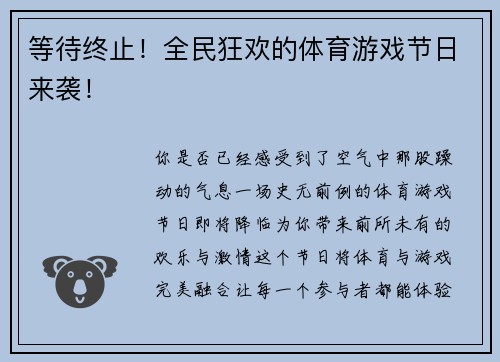 等待终止！全民狂欢的体育游戏节日来袭！

你是否已经感受到了空气中那股躁动的气息一场史无前例的体育游戏节日即将降临为你带来前所未有的欢乐与激情这个节日将体育与游戏完美融合让每一个参与者都能体验